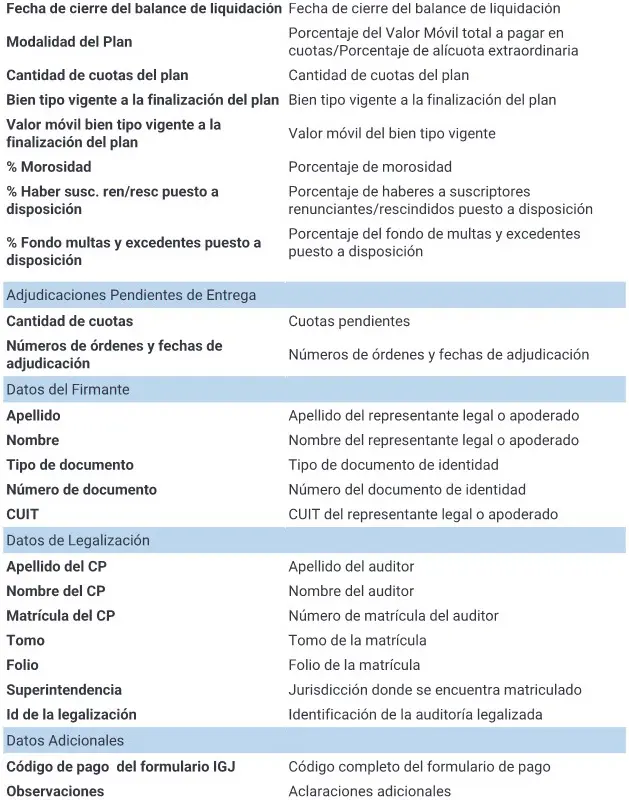 | Fecha de cierre del balance de liquidación | Fecha de cierre del balance de liquidación |
|---|---|
| Modalidad del Plan | Porcentaje del Valor Móvil total a pagar en cuotas/Porcentaje de alícuota extraordinaria |
| Cantidad de cuotas del plan | Cantidad de cuotas del plan |
| Bien tipo vigente a la finalización del plan | Bien tipo vigente a la finalización del plan |
| Valor móvil bien tipo vigente a la finalización del plan | Valor móvil del bien tipo vigente |
| % Morosidad | Porcentaje de morosidad |
| % Haber susc. ren/resc puesto a disposición | Porcentaje de haberes a suscriptores renunciantes/rescindidos puesto a disposición |
| % Fondo multas y excedentes puesto a disposición | Porcentaje del fondo de multas y excedentes puesto a disposición |
| Adjudicaciones Pendientes de Entrega | |
| Cantidad de cuotas | Cuotas pendientes |
| Números de órdenes y fechas de adjudicación | Números de órdenes y fechas de adjudicación |
| Datos del Firmante | |
| Apellido | Apellido del representante legal o apoderado |
| Nombre | Nombre del representante legal o apoderado |
| Tipo de documento | Tipo de documento de identidad |
| Número de documento | Número del documento de identidad |
| CUIT | CUIT del representante legal o apoderado |
| Datos de Legalización | |
| Apellido del CP | Apellido del auditor |
| Nombre del CP | Nombre del auditor |
| Matrícula del CP | Número de matrícula del auditor |
| Tomo | Tomo de la matrícula |
| Folio | Folio de la matrícula |
| Superintendencia | Jurisdicción donde se encuentra matriculado |
| Id de la legalización | Identificación de la auditoría legalizada |
| Datos Adicionales | |
| Código de pago del formulario IGJ | Código completo del formulario de pago |
| Observaciones | Aclaraciones adicionales |